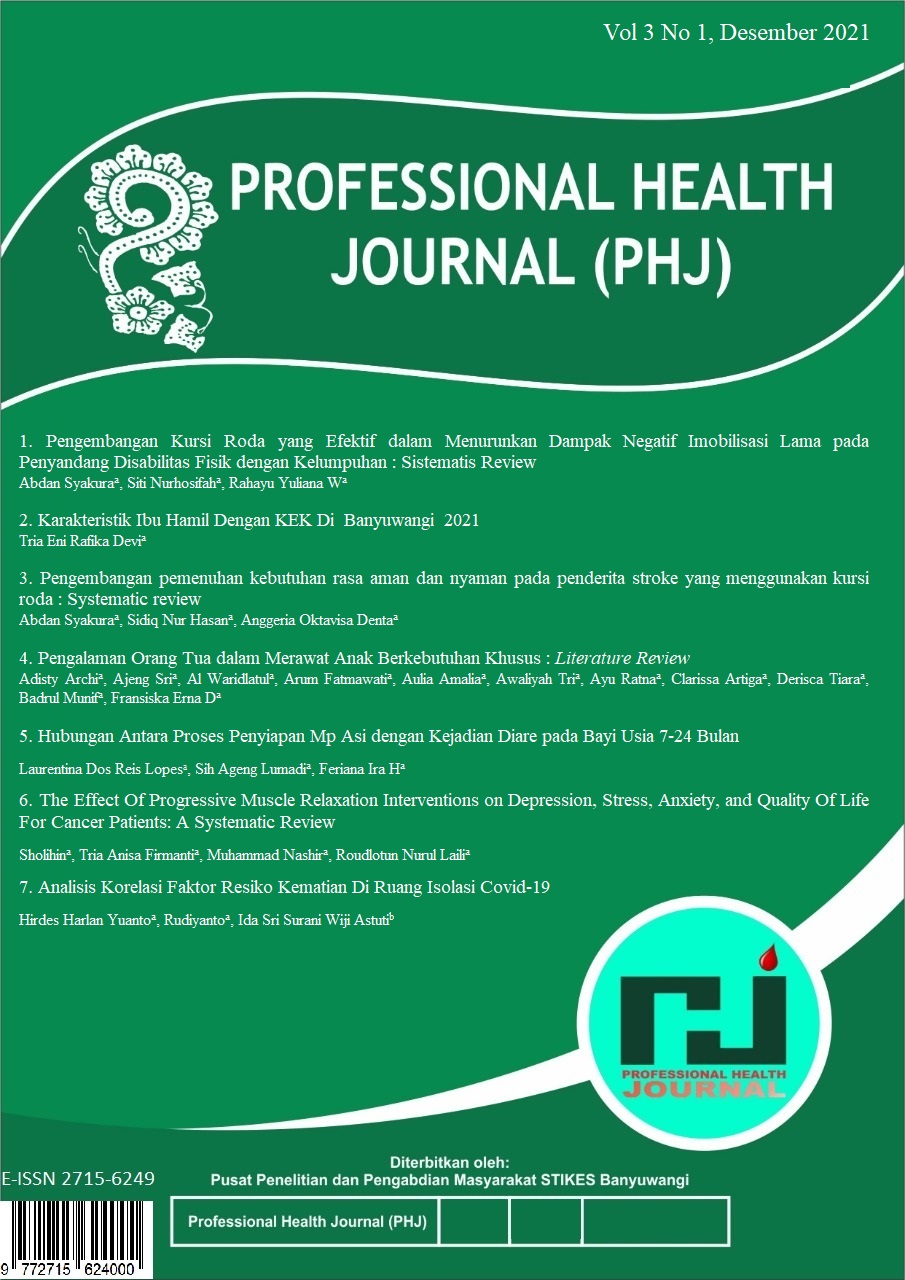 Vol 3 No 1, Desember 2021

PROFESSIONAL HEALTH JOURNAL (PHJ)

1. Pengembangan Kursi Roda yang Efektif dalam Menurunkan Dampak Negatif Imobilisasi Lama pada Penyandang Disabilitas Fisik dengan Kelumpuhan : Sistematis Review
Abdan Syakura$^a$, Siti Nurhosifah$^a$, Rahayu Yuliana W$^a$

2. Karakteristik Ibu Hamil Dengan KEK Di Banyuwangi 2021
Tria Eni Rafika Devi$^a$

3. Pengembangan pemenuhan kebutuhan rasa aman dan nyaman pada penderita stroke yang menggunakan kursi roda : Systematic review
Abdan Syakura$^a$, Sidiq Nur Hasan$^a$, Anggeria Oktavisa Denta$^a$

4. Pengalaman Orang Tua dalam Merawat Anak Berkebutuhan Khusus : Literature Review
Adisty Archi$^a$, Ajeng Sri$^a$, Al Waridlatul$^a$, Arum Fatmawati$^a$, Aulia Amalia$^a$, Awaliyah Tri$^a$, Ayu Ratna$^a$, Clarissa Artiga$^a$, Derisca Tiara$^a$, Badrul Munif$^a$, Fransiska Erna D$^a$

5. Hubungan Antara Proses Penyiapan Mp Asi dengan Kejadian Diare pada Bayi Usia 7-24 Bulan
Laurentina Dos Reis Lopes$^a$, Sih Ageng Lumadi$^a$, Feriana Ira H$^a$

6. The Effect Of Progressive Muscle Relaxation Interventions on Depression, Stress, Anxiety, and Quality Of Life For Cancer Patients: A Systematic Review
Sholihin$^a$, Tria Anisa Firmanti$^a$, Muhammad Nashir$^a$, Roudlotun Nurul Laili$^a$

7. Analisis Korelasi Faktor Resiko Kematian Di Ruang Isolasi Covid-19
Hirdes Harlan Yuanto$^a$, Rudiyanto$^a$, Ida Sri Surani Wiji Astuti$^b$

PROFESSIONAL HEALTH JOURNAL

E-ISSN 2715-6249
Diterbitkan oleh:
Pusat Penelitian dan Pengabdian Masyarakat STIKES Banyuwangi

Professional Health Journal (PHJ)

9 772715 624000